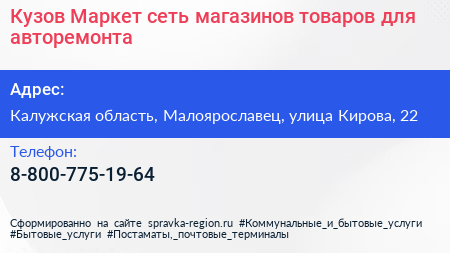 Кузов Маркет сеть магазинов товаров для авторемонта

Адрес:

Калужская область, Малоярославец, улица Кирова, 22

Телефон:

8-800-775-19-64

Сформированно на сайте spravka-region.ru #Коммунальные_и_бытовые_услуги #Бытовые_услуги #Постаматы,_почтовые_терминалы